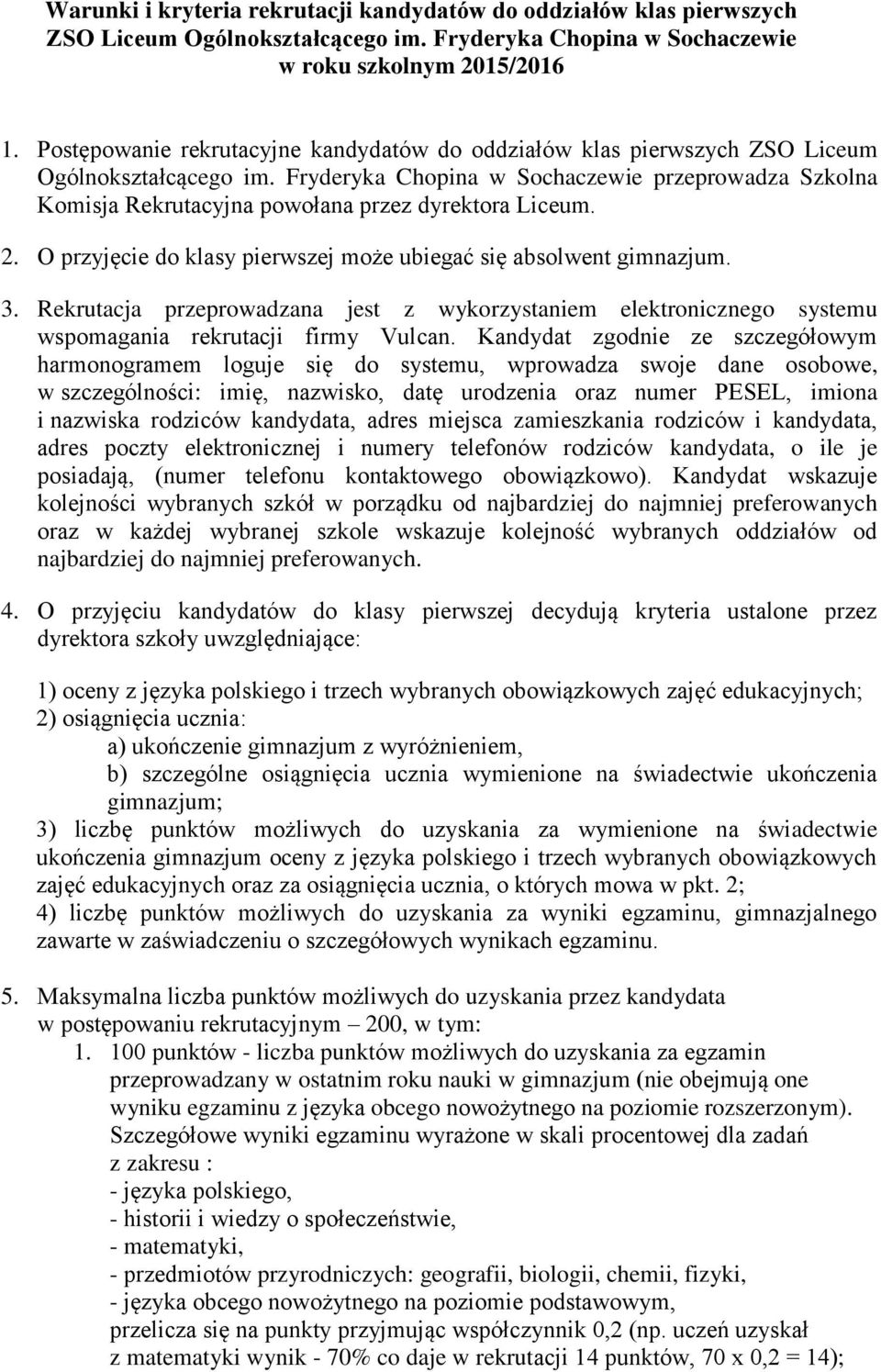 Warunki i kryteria rekrutacji kandydatów do oddziałów klas pierwszych ZSO Liceum Ogólnokształcącego im. Fryderyka Chopina w Sochaczewie w roku szkolnym 2015/2016

1. Postępowanie rekrutacyjne kandydatów do oddziałów klas pierwszych ZSO Liceum Ogólnokształcącego im. Fryderyka Chopina w Sochaczewie przeprowadza Szkolna Komisja Rekrutacyjna powołana przez dyrektora Liceum.

2. O przyjęcie do klasy pierwszej może ubiegać się absolwent gimnazjum.

3. Rekrutacja przeprowadzana jest z wykorzystaniem elektronicznego systemu wspomagania rekrutacji firmy Vulcan. Kandydat zgodnie ze szczegółowym harmonogramem loguje się do systemu, wprowadza swoje dane osobowe, w szczególności: imię, nazwisko, datę urodzenia oraz numer PESEL, imiona i nazwiska rodziców kandydata, adres miejsca zamieszkania rodziców i kandydata, adres poczty elektronicznej i numery telefonów rodziców kandydata, o ile je posiadają, (numer telefonu kontaktowego obowiązkowo). Kandydat wskazuje kolejności wybranych szkół w porządku od najbardziej do najmniej preferowanych oraz w każdej wybranej szkole wskazuje kolejność wybranych oddziałów od najbardziej do najmniej preferowanych.

4. O przyjęciu kandydatów do klasy pierwszej decydują kryteria ustalone przez dyrektora szkoły uwzględniające:

1) oceny z języka polskiego i trzech wybranych obowiązkowych zajęć edukacyjnych;
2) osiągnięcia ucznia:
a) ukończenie gimnazjum z wyróżnieniem,
b) szczególne osiągnięcia ucznia wymienione na świadectwie ukończenia gimnazjum;
3) liczbę punktów możliwych do uzyskania za wymienione na świadectwie ukończenia gimnazjum oceny z języka polskiego i trzech wybranych obowiązkowych zajęć edukacyjnych oraz za osiągnięcia ucznia, o których mowa w pkt. 2;
4) liczbę punktów możliwych do uzyskania za wyniki egzaminu, gimnazjalnego zawarte w zaświadczeniu o szczegółowych wynikach egzaminu.

5. Maksymalna liczba punktów możliwych do uzyskania przez kandydata w postępowaniu rekrutacyjnym – 200, w tym:
1. 100 punktów - liczba punktów możliwych do uzyskania za egzamin przeprowadzany w ostatnim roku nauki w gimnazjum (nie obejmują one wyniku egzaminu z języka obcego nowożytnego na poziomie rozszerzonym). Szczegółowe wyniki egzaminu wyrażone w skali procentowej dla zadań z zakresu :
- języka polskiego,
- historii i wiedzy o społeczeństwie,
- matematyki,
- przedmiotów przyrodniczych: geografii, biologii, chemii, fizyki,
- języka obcego nowożytnego na poziomie podstawowym,
przelicza się na punkty przyjmując współczynnik 0,2 (np. uczeń uzyskał z matematyki wynik - 70% co daje w rekrutacji 14 punktów, 70 x 0,2 = 14);